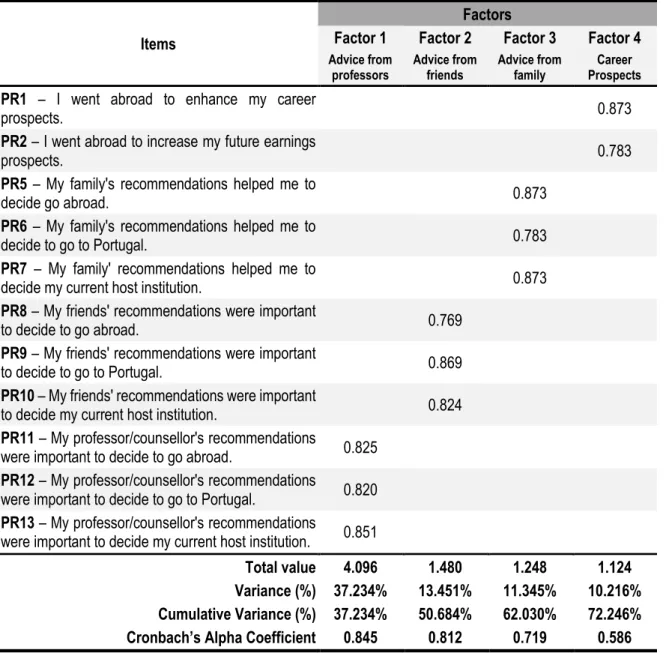 | Items | Factors |  |  |  |
|---|---|---|---|---|
|  | Factor 1 Advice from professors | Factor 2 Advice from friends | Factor 3 Advice from family | Factor 4 Career Prospects |
| PR1 – I went abroad to enhance my career prospects. |  |  |  | 0.873 |
| PR2 – I went abroad to increase my future earnings prospects. |  |  |  | 0.783 |
| PR5 – My family's recommendations helped me to decide go abroad. |  |  | 0.873 |  |
| PR6 – My family's recommendations helped me to decide to go to Portugal. |  |  | 0.783 |  |
| PR7 – My family' recommendations helped me to decide my current host institution. |  |  | 0.873 |  |
| PR8 – My friends' recommendations were important to decide to go abroad. |  | 0.769 |  |  |
| PR9 – My friends' recommendations were important to decide to go to Portugal. |  | 0.869 |  |  |
| PR10 – My friends' recommendations were important to decide my current host institution. |  | 0.824 |  |  |
| PR11 – My professor/counsellor's recommendations were important to decide to go abroad. | 0.825 |  |  |  |
| PR12 – My professor/counsellor's recommendations were important to decide to go to Portugal. | 0.820 |  |  |  |
| PR13 – My professor/counsellor's recommendations were important to decide my current host institution. | 0.851 |  |  |  |
| Total value | 4.096 | 1.480 | 1.248 | 1.124 |
| Variance (%) | 37.234% | 13.451% | 11.345% | 10.216% |
| Cumulative Variance (%) | 37.234% | 50.684% | 62.030% | 72.246% |
| Cronbach's Alpha Coefficient | 0.845 | 0.812 | 0.719 | 0.586 |